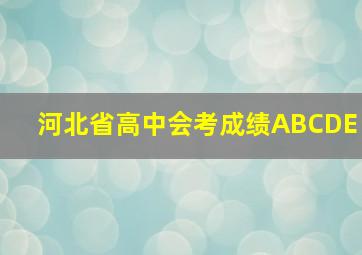 河北省高中会考成绩ABCDE